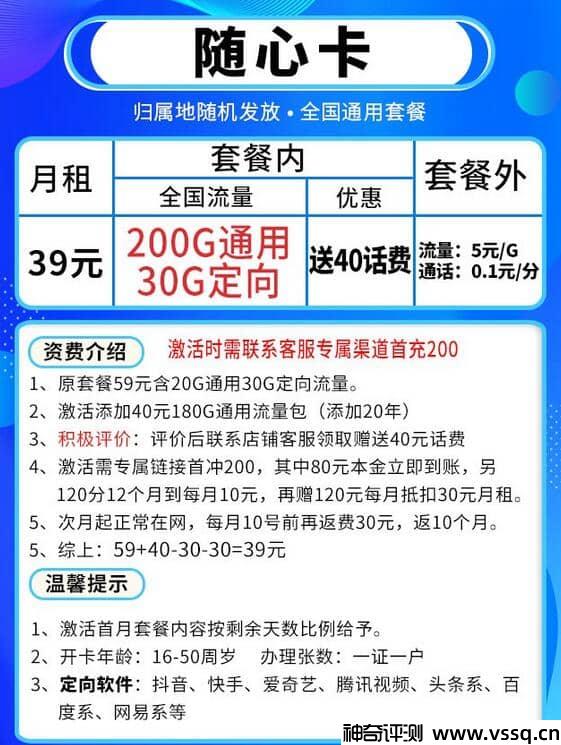 随心卡

归属地随机发放 • 全国通用套餐

| 月租 | 套餐内 | | 套餐外 |
|---|---|---|---|
| | 全国流量 | 优惠 | |
| 39元 | 200G通用 30G定向 | 送40话费 | 流量：5元/G 通话：0.1元/分 |

资费介绍 激活时需联系客服专属渠道首充200

1、原套餐59元含20G通用30G定向流量。
2、激活添加40元180G通用流量包（添加20年）
3、积极评价：评价后联系店铺客服领取赠送40元话费
4、激活需专属链接首冲200，其中80元本金立即到账，另120分12个月到每月10元，再赠120元每月抵扣30元月租。
5、次月起正常在网，每月10号前再返费30元，返10个月。
5、综上：59+40-30-30=39元

温馨提示

1、激活首月套餐内容按剩余天数比例给予。
2、开卡年龄：16-50周岁 办理张数：一证一户
3、定向软件：抖音、快手、爱奇艺、腾讯视频、头条系、百度系、网易系等

神奇评测 www.vssq.cn